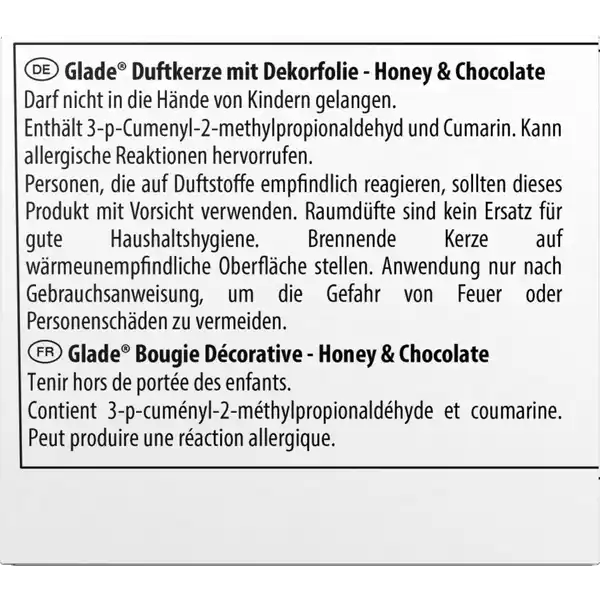 DE Glade® Duftkerze mit Dekorfolie - Honey & Chocolate
Darf nicht in die Hände von Kindern gelangen.
Enthält 3-p-Cumenyl-2-methylpropionaldehyd und Cumarin. Kann allergische Reaktionen hervorrufen.
Personen, die auf Duftstoffe empfindlich reagieren, sollten dieses Produkt mit Vorsicht verwenden. Raumdüfte sind kein Ersatz für gute Haushaltshygiene. Brennende Kerze auf wärmeunempfindliche Oberfläche stellen. Anwendung nur nach Gebrauchsanweisung, um die Gefahr von Feuer oder Personenschäden zu vermeiden.
FR Glade® Bougie Décorative - Honey & Chocolate
Tenir hors de portée des enfants.
Contient 3-p-cuményl-2-méthylpropionaldéhyde et coumarine. Peut produire une réaction allergique.